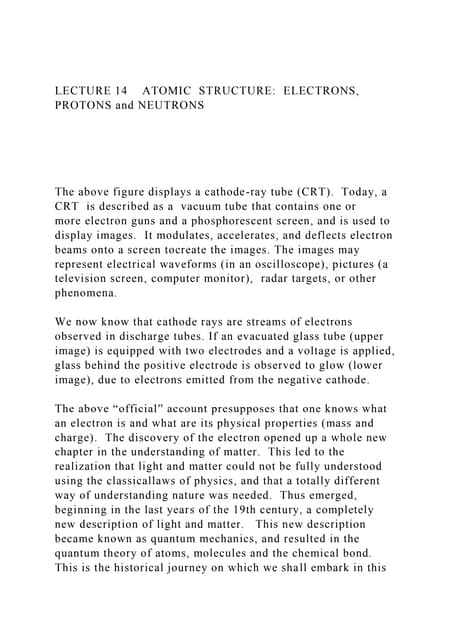 LECTURE 14 ATOMIC STRUCTURE: ELECTRONS, PROTONS and NEUTRONS

The above figure displays a cathode-ray tube (CRT). Today, a CRT is described as a vacuum tube that contains one or more electron guns and a phosphorescent screen, and is used to display images. It modulates, accelerates, and deflects electron beams onto a screen tocreate the images. The images may represent electrical waveforms (in an oscilloscope), pictures (a television screen, computer monitor), radar targets, or other phenomena.

We now know that cathode rays are streams of electrons observed in discharge tubes. If an evacuated glass tube (upper image) is equipped with two electrodes and a voltage is applied, glass behind the positive electrode is observed to glow (lower image), due to electrons emitted from the negative cathode.

The above “official” account presupposes that one knows what an electron is and what are its physical properties (mass and charge). The discovery of the electron opened up a whole new chapter in the understanding of matter. This led to the realization that light and matter could not be fully understood using the classicallaws of physics, and that a totally different way of understanding nature was needed. Thus emerged, beginning in the last years of the 19th century, a completely new description of light and matter. This new description became known as quantum mechanics, and resulted in the quantum theory of atoms, molecules and the chemical bond. This is the historical journey on which we shall embark in this